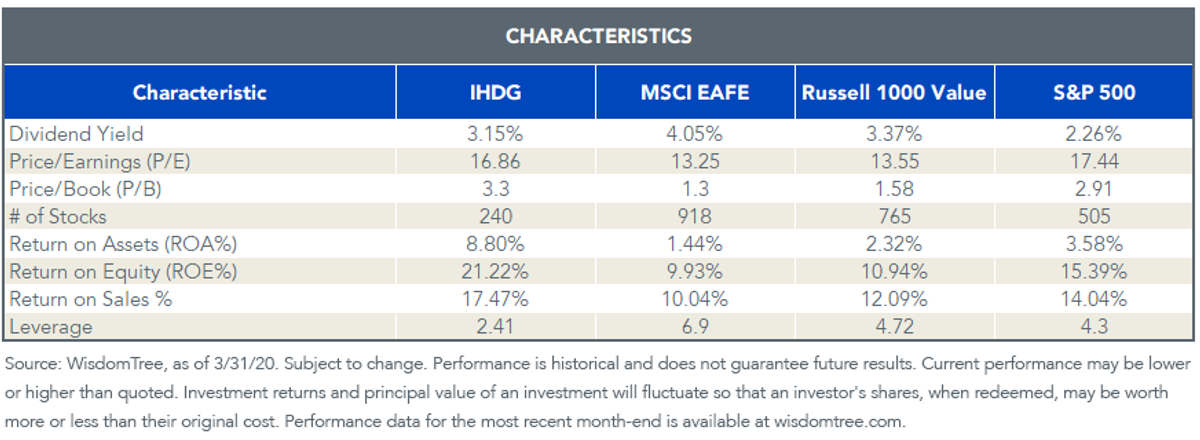 CHARACTERISTICS

| Characteristic | IHDG | MSCI EAFE | Russell 1000 Value | S&P 500 |
|---|---|---|---|---|
| Dividend Yield | 3.15% | 4.05% | 3.37% | 2.26% |
| Price/Earnings (P/E) | 16.86 | 13.25 | 13.55 | 17.44 |
| Price/Book (P/B) | 3.3 | 1.3 | 1.58 | 2.91 |
| # of Stocks | 240 | 918 | 765 | 505 |
| Return on Assets (ROA%) | 8.80% | 1.44% | 2.32% | 3.58% |
| Return on Equity (ROE%) | 21.22% | 9.93% | 10.94% | 15.39% |
| Return on Sales % | 17.47% | 10.04% | 12.09% | 14.04% |
| Leverage | 2.41 | 6.9 | 4.72 | 4.3 |

Source: WisdomTree, as of 3/31/20. Subject to change. Performance is historical and does not guarantee future results. Current performance may be lower or higher than quoted. Investment returns and principal value of an investment will fluctuate so that an investor's shares, when redeemed, may be worth more or less than their original cost. Performance data for the most recent month-end is available at wisdomtree.com.